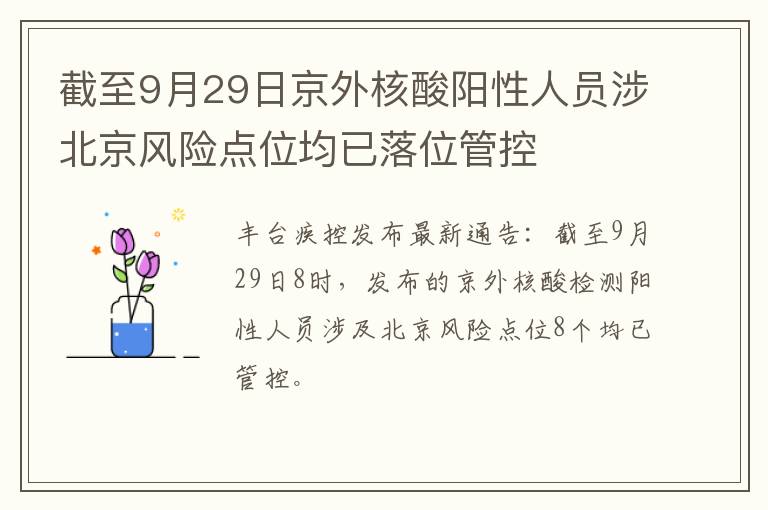 截至9月29日京外核酸阳性人员涉北京风险点位均已落位管控

丰台疾控发布最新通告：截至9月29日8时，发布的京外核酸检测阳性人员涉及北京风险点位8个均已管控。